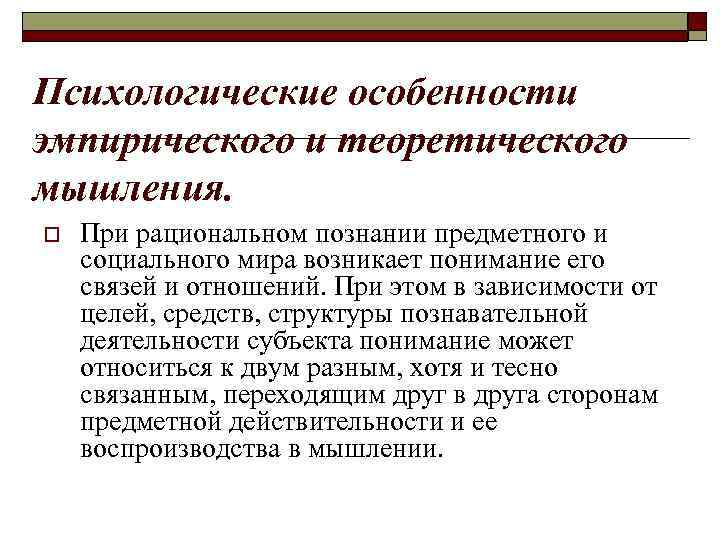 Психологические особенности эмпирического и теоретического мышления.

При рациональном познании предметного и социального мира возникает понимание его связей и отношений. При этом в зависимости от целей, средств, структуры познавательной деятельности субъекта понимание может относиться к двум разным, хотя и тесно связанным, переходящим друг в друга сторонам предметной действительности и ее воспроизводства в мышлении.